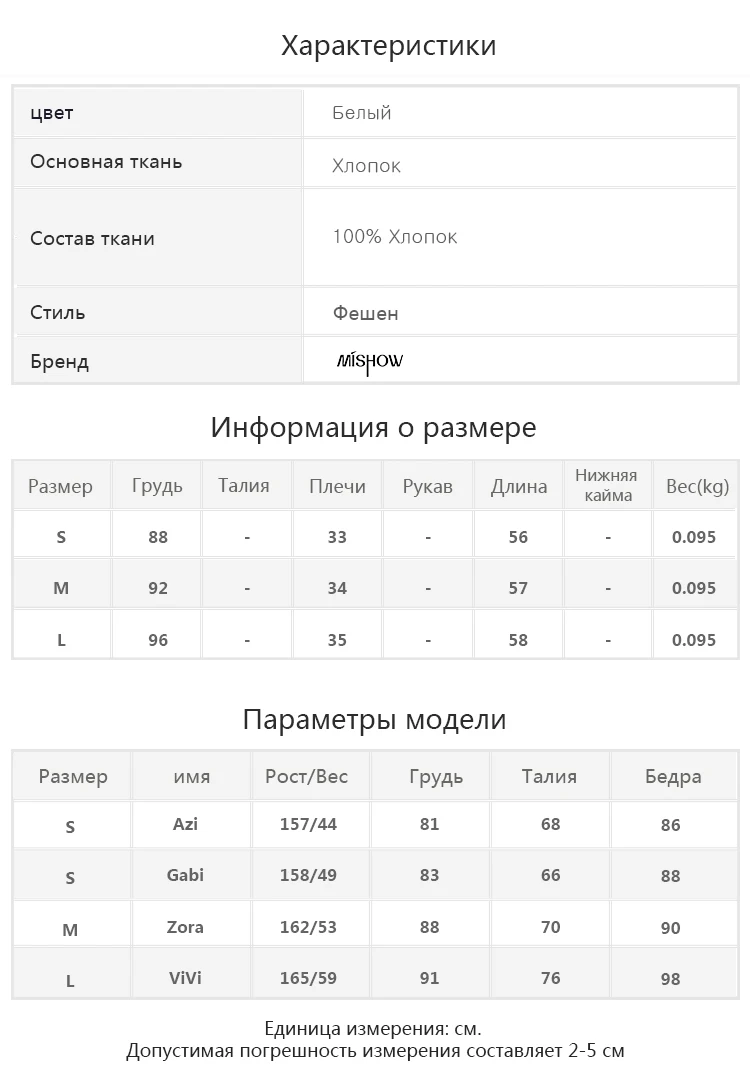 Характеристики

| цвет | Белый |
|---|---|
| Основная ткань | Хлопок |
| Состав ткани | 100% Хлопок |
| Стиль | Фешен |
| Бренд | MISHOW |

Информация о размере

| Размер | Грудь | Талия | Плечи | Рукав | Длина | Нижняя кайма | Вес(kg) |
|---|---|---|---|---|---|---|---|
| S | 88 | - | 33 | - | 56 | - | 0.095 |
| M | 92 | - | 34 | - | 57 | - | 0.095 |
| L | 96 | - | 35 | - | 58 | - | 0.095 |

Параметры модели

| Размер | имя | Рост/Вес | Грудь | Талия | Бедра |
|---|---|---|---|---|---|
| S | Azi | 157/44 | 81 | 68 | 86 |
| S | Gabi | 158/49 | 83 | 66 | 88 |
| M | Zora | 162/53 | 88 | 70 | 90 |
| L | ViVi | 165/59 | 91 | 76 | 98 |

Единица измерения: см.
Допустимая погрешность измерения составляет 2-5 см